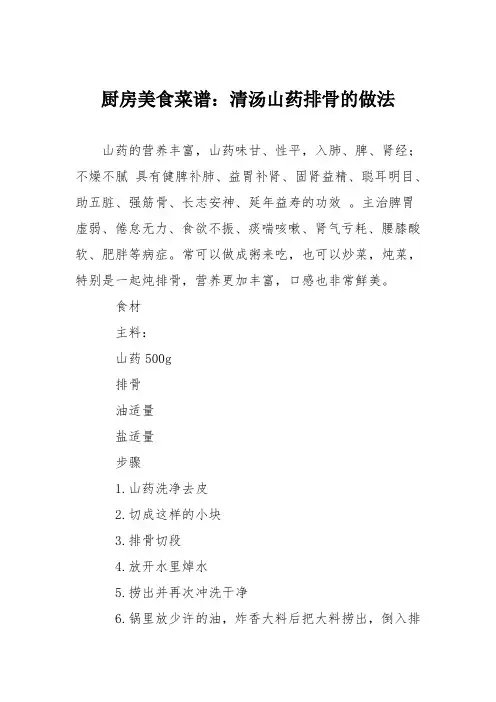 厨房美食菜谱：清汤山药排骨的做法

山药的营养丰富，山药味甘、性平，入肺、脾、肾经；不燥不腻 具有健脾补肺、益胃补肾、固肾益精、聪耳明目、助五脏、强筋骨、长志安神、延年益寿的功效 。主治脾胃虚弱、倦怠无力、食欲不振、痰喘咳嗽、肾气亏耗、腰膝酸软、肥胖等病症。常可以做成粥来吃，也可以炒菜，炖菜，特别是一起炖排骨，营养更加丰富，口感也非常鲜美。

食材

主料：

山药 500g

排骨

油适量

盐适量

步骤

1.山药洗净去皮

2.切成这样的小块

3.排骨切段

4.放开水里焯水

5.捞出并再次冲洗干净

6.锅里放少许的油，炸香大料后把大料捞出，倒入排